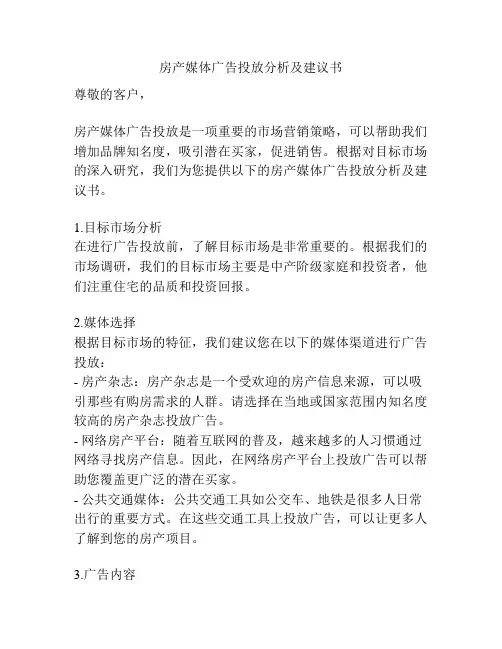 房产媒体广告投放分析及建议书

尊敬的客户，

房产媒体广告投放是一项重要的市场营销策略，可以帮助我们增加品牌知名度，吸引潜在买家，促进销售。根据对目标市场的深入研究，我们为您提供以下的房产媒体广告投放分析及建议书。

1.目标市场分析
在进行广告投放前，了解目标市场是非常重要的。根据我们的市场调研，我们的目标市场主要是中产阶级家庭和投资者，他们注重住宅的品质和投资回报。

2.媒体选择
根据目标市场的特征，我们建议您在以下的媒体渠道进行广告投放：
- 房产杂志：房产杂志是一个受欢迎的房产信息来源，可以吸引那些有购房需求的人群。请选择在当地或国家范围内知名度较高的房产杂志投放广告。
- 网络房产平台：随着互联网的普及，越来越多的人习惯通过网络寻找房产信息。因此，在网络房产平台上投放广告可以帮助您覆盖更广泛的潜在买家。
- 公共交通媒体：公共交通工具如公交车、地铁是很多人日常出行的重要方式。在这些交通工具上投放广告，可以让更多人了解到您的房产项目。

3.广告内容